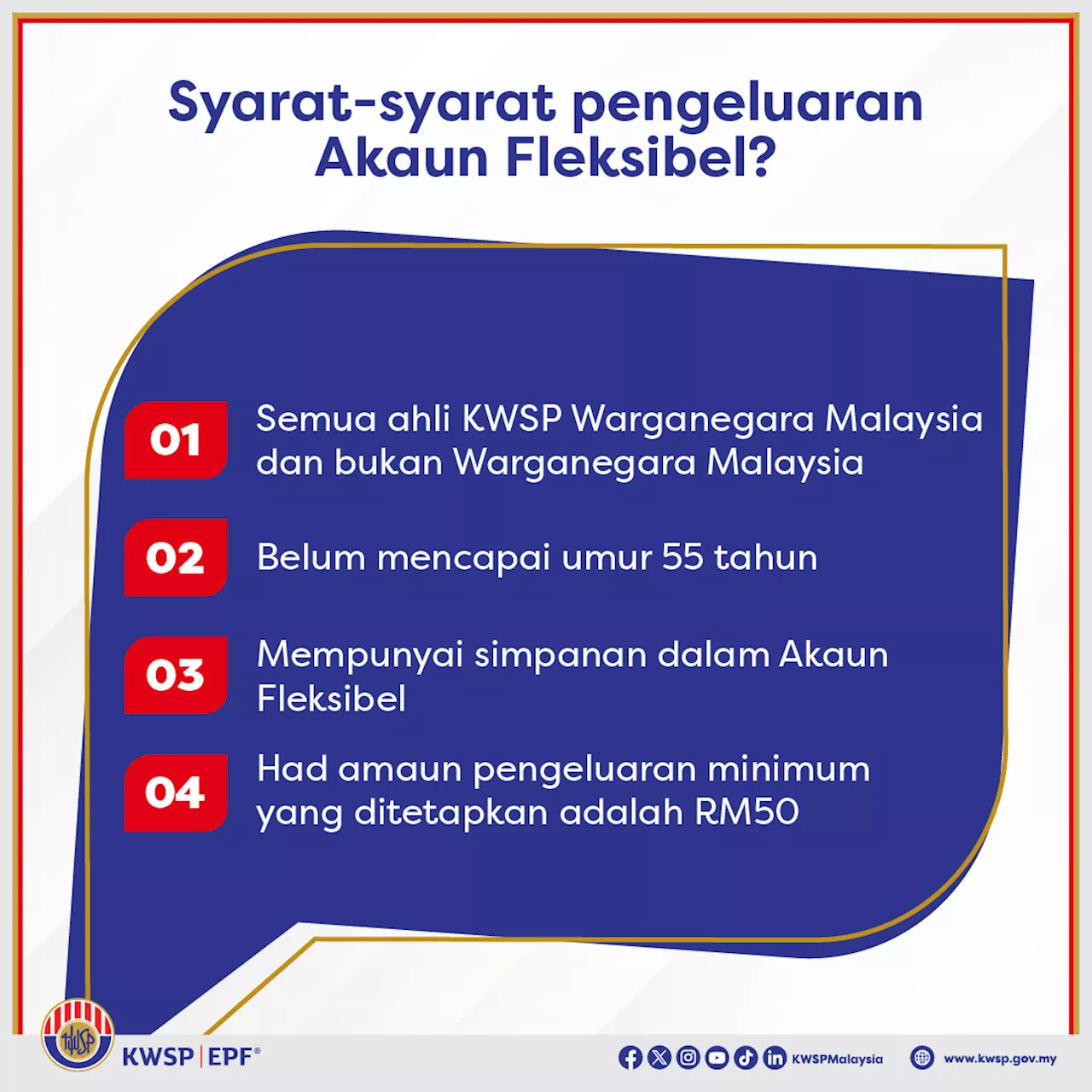 Syarat-syarat pengeluaran Akaun Fleksibel?

01 Semua ahli KWSP Warganegara Malaysia dan bukan Warganegara Malaysia

02 Belum mencapai umur 55 tahun

03 Mempunyai simpanan dalam Akaun Fleksibel

04 Had amaun pengeluaran minimum yang ditetapkan adalah RM50

KWSP | EPF®

KWSPMalaysia

www.kwsp.gov.my